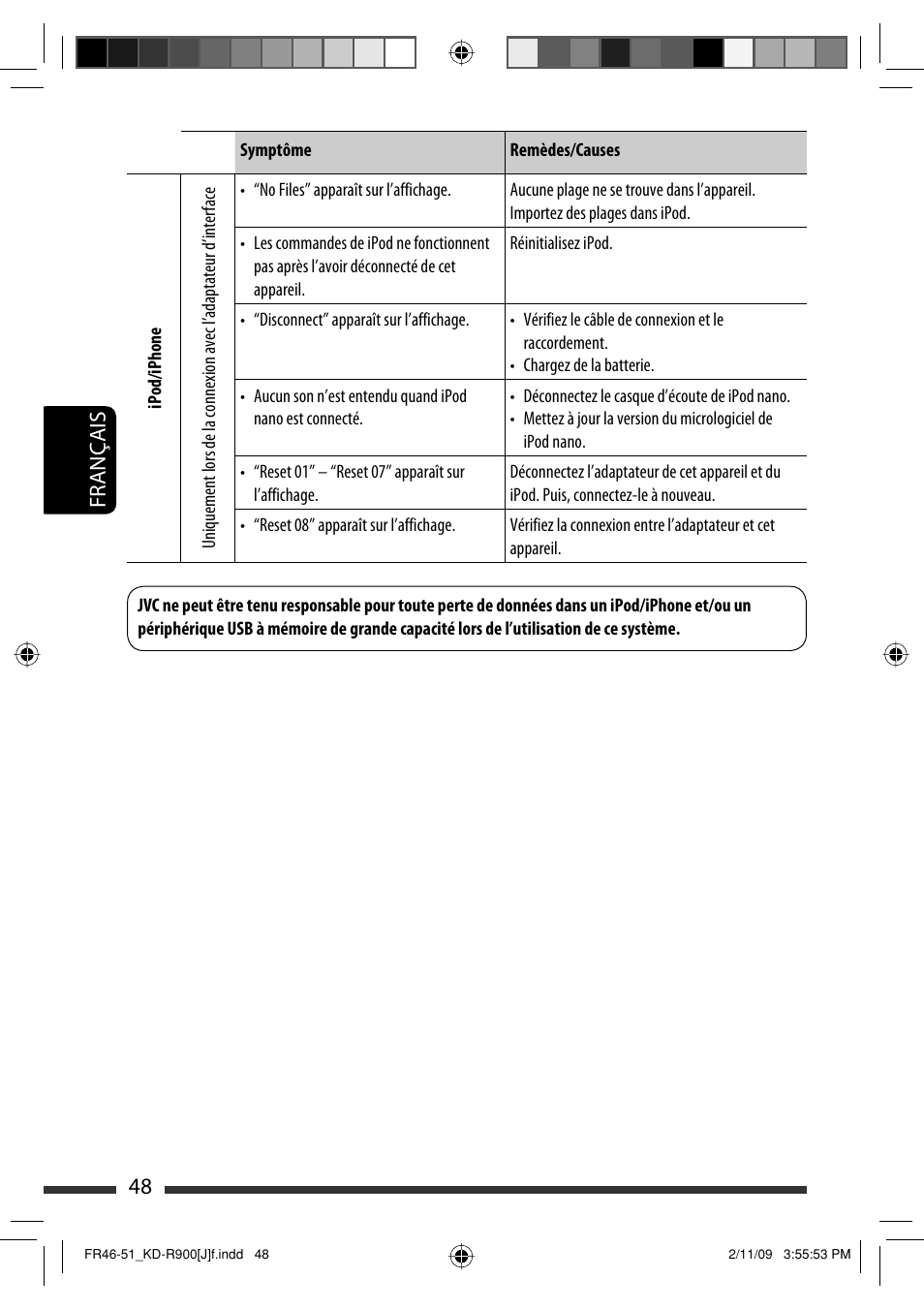 FRANÇAIS

| | | Symptôme | Remèdes/Causes |
|---|---|---|---|
| iPod/iPhone | Uniquement lors de la connexion avec l'adaptateur d'interface | • "No Files" apparaît sur l'affichage. | Aucune plage ne se trouve dans l'appareil. Importez des plages dans iPod. |
| | | • Les commandes de iPod ne fonctionnent pas après l'avoir déconnecté de cet appareil. | Réinitialisez iPod. |
| | | • "Disconnect" apparaît sur l'affichage. | • Vérifiez le câble de connexion et le raccordement. • Chargez de la batterie. |
| | | • Aucun son n'est entendu quand iPod nano est connecté. | • Déconnectez le casque d'écoute de iPod nano. • Mettez à jour la version du micrologiciel de iPod nano. |
| | | • "Reset 01" – "Reset 07" apparaît sur l'affichage. | Déconnectez l'adaptateur de cet appareil et du iPod. Puis, connectez-le à nouveau. |
| | | • "Reset 08" apparaît sur l'affichage. | Vérifiez la connexion entre l'adaptateur et cet appareil. |

JVC ne peut être tenu responsable pour toute perte de données dans un iPod/iPhone et/ou un périphérique USB à mémoire de grande capacité lors de l'utilisation de ce système.

48

FR46-51_KD-R900[J]f.indd 48

2/11/09 3:55:53 PM